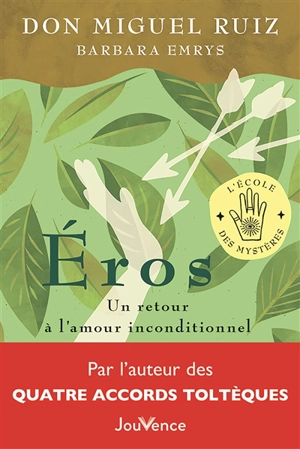 DON MIGUEL RUIZ
BARBARA EMRYS

L'ÉCOLE DES MYSTÈRES

Éros

Un retour à l'amour inconditionnel

Par l'auteur des
QUATRE ACCORDS TOLTÈQUES

JouVence